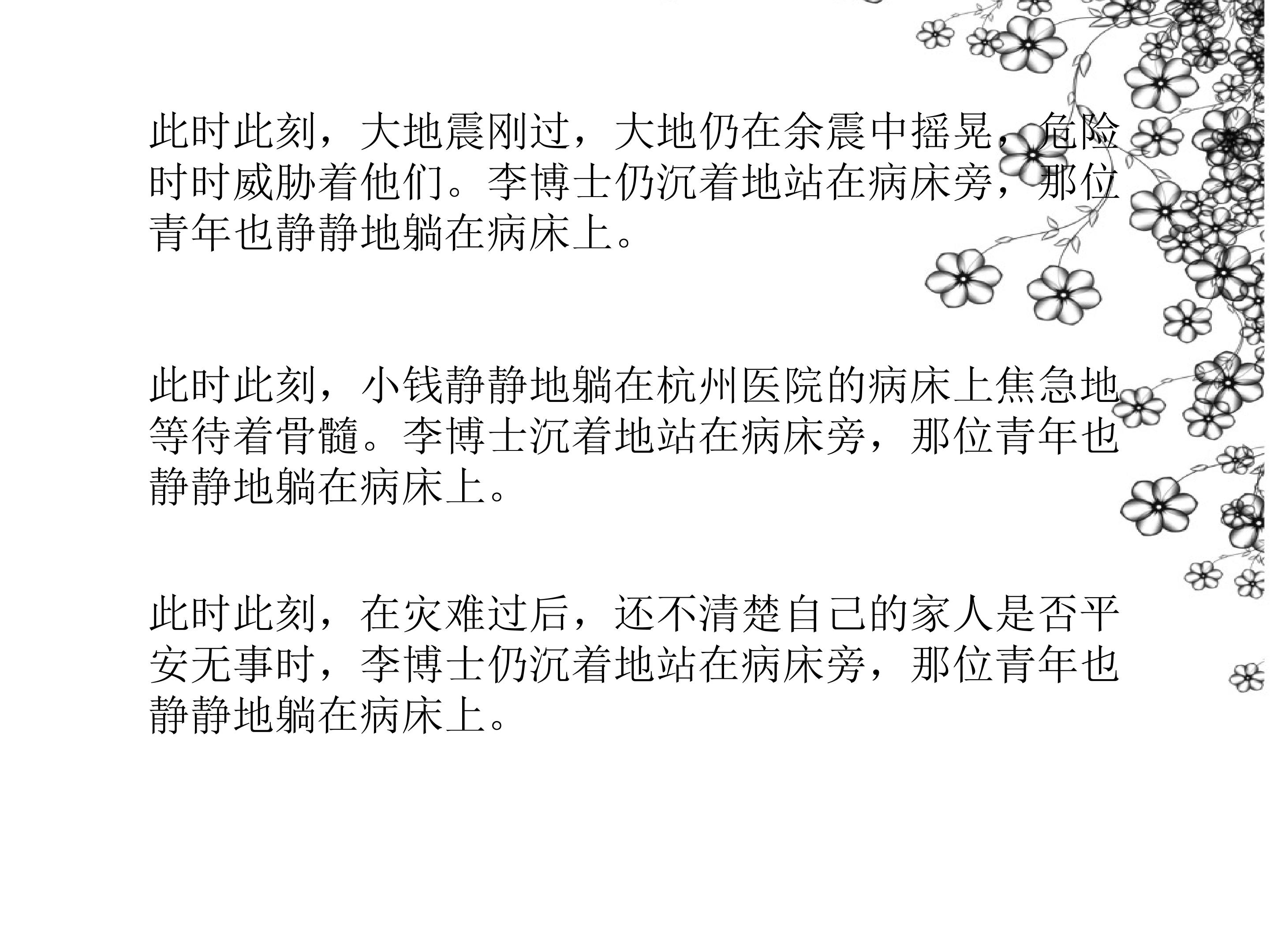 此时此刻，大地震刚过，大地仍在余震中摇晃，危险时时威胁着他们。李博士仍沉着地站在病床旁，那位青年也静静地躺在病床上。

此时此刻，小钱静静地躺在杭州医院的病床上焦急地等待着骨髓。李博士沉着地站在病床旁，那位青年也静静地躺在病床上。

此时此刻，在灾难过后，还不清楚自己的家人是否平安无事时，李博士仍沉着地站在病床旁，那位青年也静静地躺在病床上。